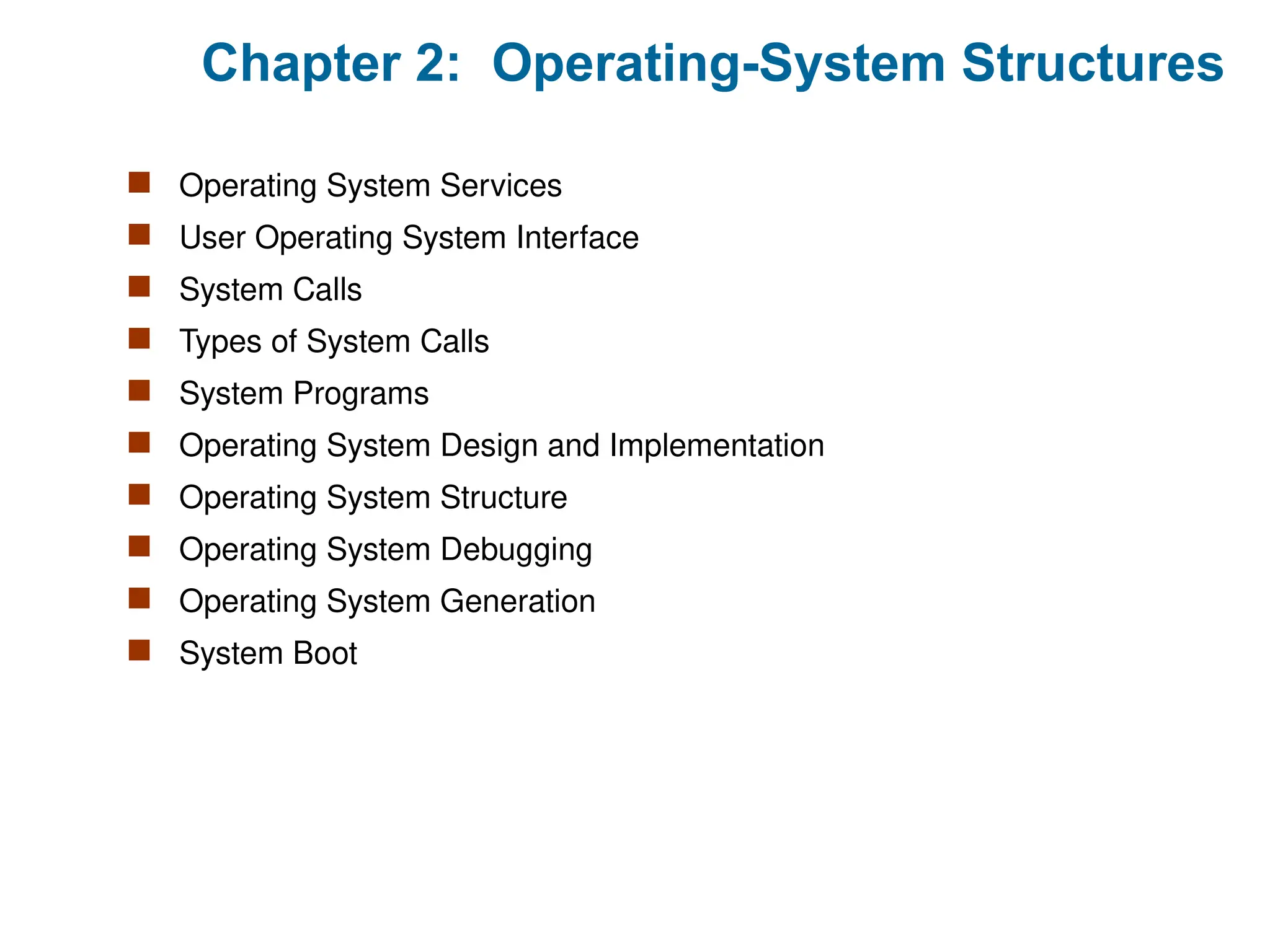 Chapter 2:  Operating-System Structures

- Operating System Services
- User Operating System Interface
- System Calls
- Types of System Calls
- System Programs
- Operating System Design and Implementation
- Operating System Structure
- Operating System Debugging
- Operating System Generation
- System Boot